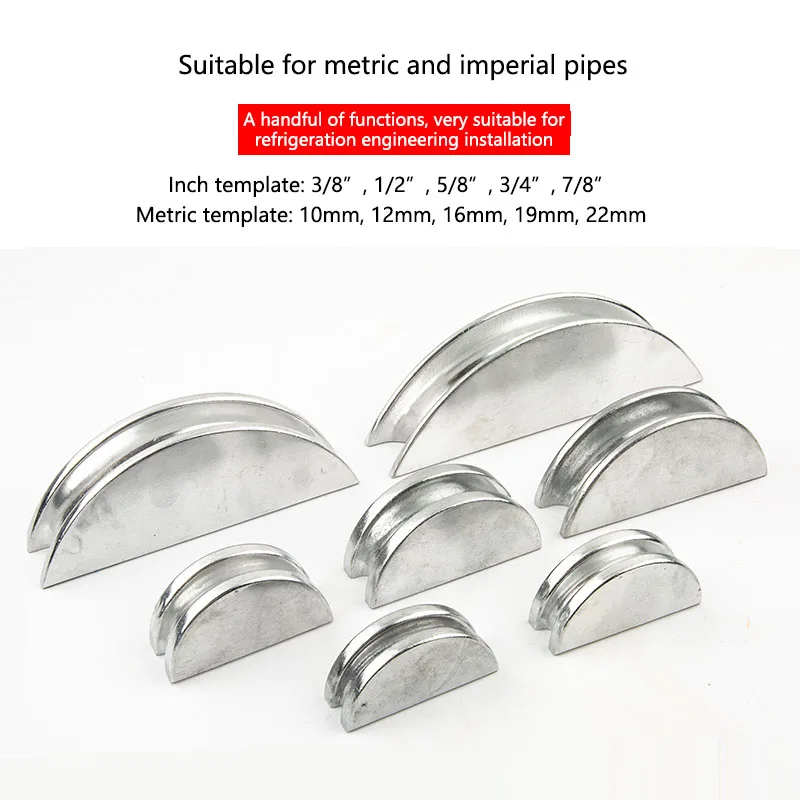 Suitable for metric and imperial pipes

A handful of functions, very suitable for refrigeration engineering installation

Inch template: 3/8" , 1/2" , 5/8" , 3/4" , 7/8"
Metric template: 10mm, 12mm, 16mm, 19mm, 22mm